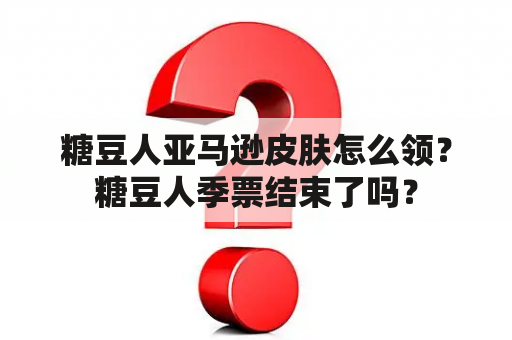 糖豆人亚马逊皮肤怎么领？糖豆人季票结束了吗？